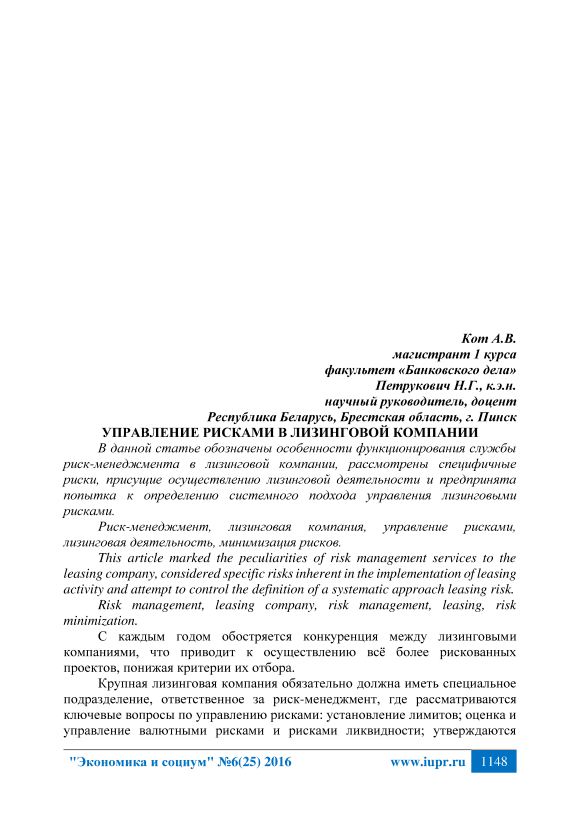 Кот А.В.
магистрант 1 курса
факультет «Банковского дела»
Петрукович Н.Г., к.э.н.
научный руководитель, доцент
Республика Беларусь, Брестская область, г. Пинск

УПРАВЛЕНИЕ РИСКАМИ В ЛИЗИНГОВОЙ КОМПАНИИ

В данной статье обозначены особенности функционирования службы риск-менеджмента в лизинговой компании, рассмотрены специфичные риски, присущие осуществлению лизинговой деятельности и предпринята попытка к определению системного подхода управления лизинговыми рисками.

Риск-менеджмент, лизинговая компания, управление рисками, лизинговая деятельность, минимизация рисков.

This article marked the peculiarities of risk management services to the leasing company, considered specific risks inherent in the implementation of leasing activity and attempt to control the definition of a systematic approach leasing risk.

Risk management, leasing company, risk management, leasing, risk minimization.

С каждым годом обостряется конкуренция между лизинговыми компаниями, что приводит к осуществлению всё более рискованных проектов, понижая критерии их отбора.

Крупная лизинговая компания обязательно должна иметь специальное подразделение, ответственное за риск-менеджмент, где рассматриваются ключевые вопросы по управлению рисками: установление лимитов; оценка и управление валютными рисками и рисками ликвидности; утверждаются

"Экономика и социум" №6(25) 2016 www.iupr.ru 1148